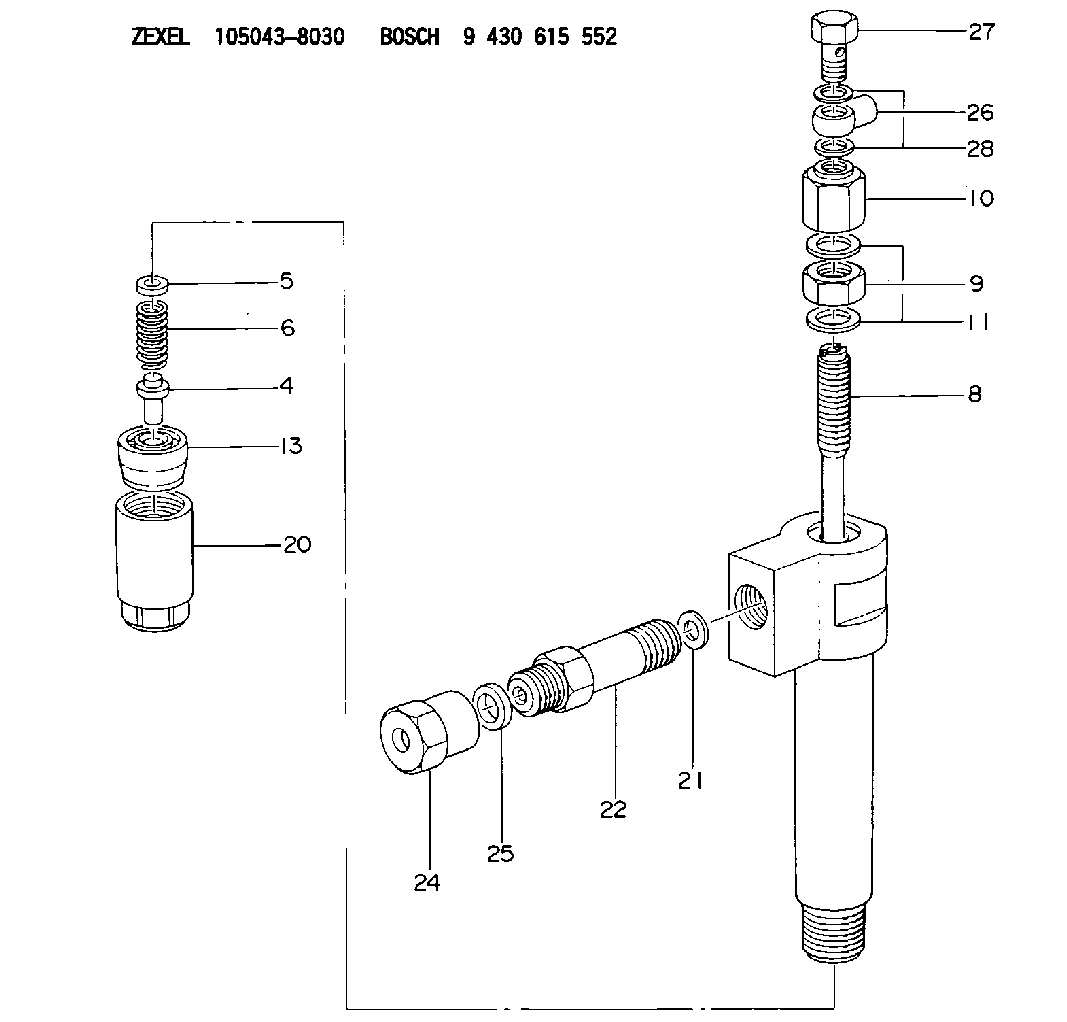 ZEXEL 105043-8030 BOSCH 9 430 615 552

27
26
28
10
9
11
8
5
6
4
13
20
21
22
25
24